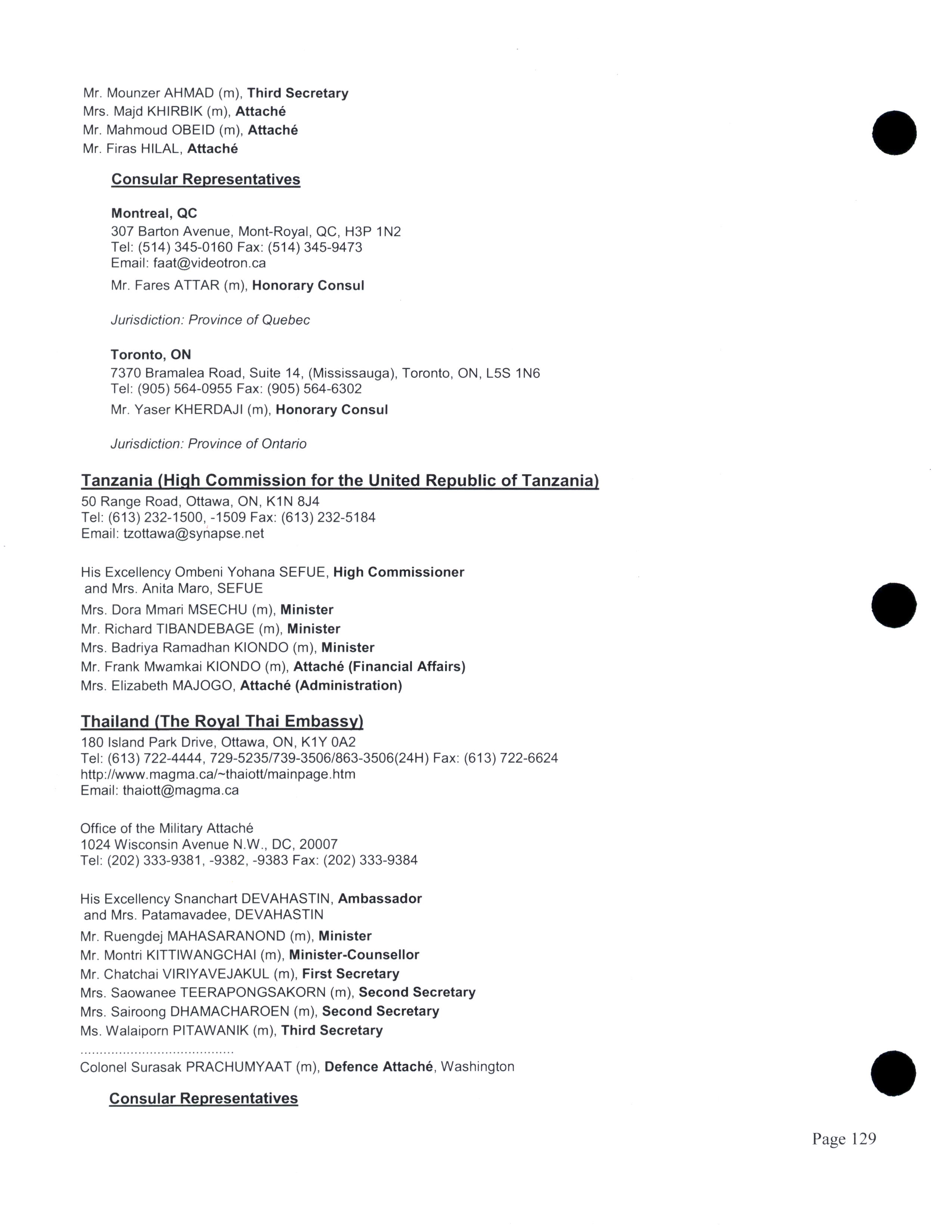 Mr. Mounzer AHMAD (m), Third Secretary
Mrs. Majd KHIRBIK (m), Attaché
Mr. Mahmoud OBEID (m), Attaché
Mr. Firas HILAL, Attaché

Consular Representatives

Montreal, QC
307 Barton Avenue, Mont-Royal, QC, H3P 1N2
Tel: (514) 345-0160 Fax: (514) 345-9473
Email: faat@videotron.ca
Mr. Fares ATTAR (m), Honorary Consul

Jurisdiction: Province of Quebec

Toronto, ON
7370 Bramalea Road, Suite 14, (Mississauga), Toronto, ON, L5S 1N6
Tel: (905) 564-0955 Fax: (905) 564-6302
Mr. Yaser KHERDAJI (m), Honorary Consul

Jurisdiction: Province of Ontario

Tanzania (High Commission for the United Republic of Tanzania)
50 Range Road, Ottawa, ON, K1N 8J4
Tel: (613) 232-1500, -1509 Fax: (613) 232-5184
Email: tzottawa@synapse.net

His Excellency Ombeni Yohana SEFUE, High Commissioner
and Mrs. Anita Maro, SEFUE
Mrs. Dora Mmari MSECHU (m), Minister
Mr. Richard TIBANDEBAGE (m), Minister
Mrs. Badriya Ramadhan KIONDO (m), Minister
Mr. Frank Mwamkai KIONDO (m), Attaché (Financial Affairs)
Mrs. Elizabeth MAJOGO, Attaché (Administration)

Thailand (The Royal Thai Embassy)
180 Island Park Drive, Ottawa, ON, K1Y 0A2
Tel: (613) 722-4444, 729-5235/739-3506/863-3506(24H) Fax: (613) 722-6624
http://www.magma.ca/~thaiott/mainpage.htm
Email: thaiott@magma.ca

Office of the Military Attaché
1024 Wisconsin Avenue N.W., DC, 20007
Tel: (202) 333-9381, -9382, -9383 Fax: (202) 333-9384

His Excellency Snanchart DEVAHASTIN, Ambassador
and Mrs. Patamavadee, DEVAHASTIN
Mr. Ruengdej MAHASARANOND (m), Minister
Mr. Montri KITTIWANGCHAI (m), Minister-Counsellor
Mr. Chatchai VIRIYAVEJAKUL (m), First Secretary
Mrs. Saowanee TEERAPONGSAKORN (m), Second Secretary
Mrs. Sairoong DHAMACHAROEN (m), Second Secretary
Ms. Walaiporn PITAWANIK (m), Third Secretary
........................................
Colonel Surasak PRACHUMYAAT (m), Defence Attaché, Washington

Consular Representatives

Page 129